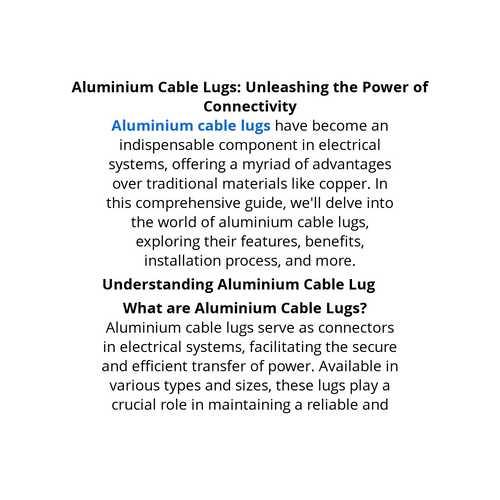 Aluminium Cable Lugs: Unleashing the Power of Connectivity

Aluminium cable lugs have become an indispensable component in electrical systems, offering a myriad of advantages over traditional materials like copper. In this comprehensive guide, we'll delve into the world of aluminium cable lugs, exploring their features, benefits, installation process, and more.

Understanding Aluminium Cable Lug

What are Aluminium Cable Lugs?

Aluminium cable lugs serve as connectors in electrical systems, facilitating the secure and efficient transfer of power. Available in various types and sizes, these lugs play a crucial role in maintaining a reliable and